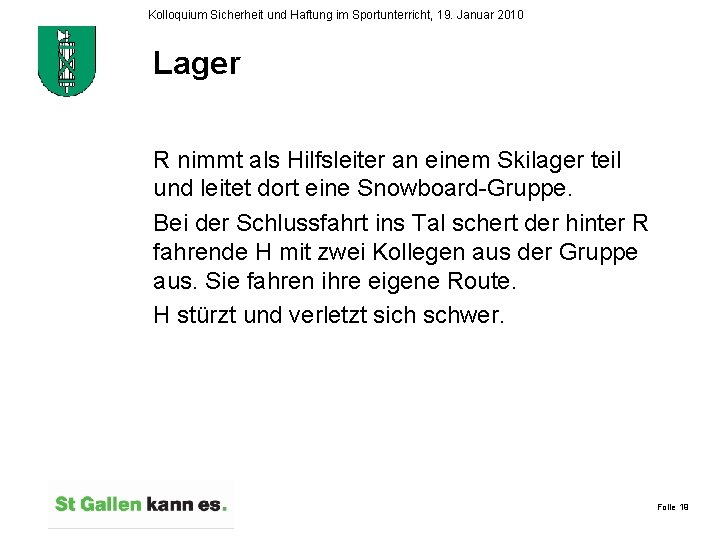 Kolloquium Sicherheit und Haftung im Sportunterricht, 19. Januar 2010

Lager

R nimmt als Hilfsleiter an einem Skilager teil und leitet dort eine Snowboard-Gruppe.

Bei der Schlussfahrt ins Tal schert der hinter R fahrende H mit zwei Kollegen aus der Gruppe aus. Sie fahren ihre eigene Route.

H stürzt und verletzt sich schwer.

St Gallen kann es.

Folie 19